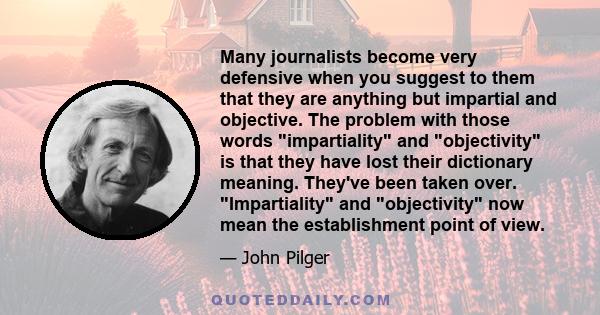 Many journalists become very defensive when you suggest to them that they are anything but impartial and objective. The problem with those words "impartiality" and "objectivity" is that they have lost their dictionary meaning. They've been taken over. "Impartiality" and "objectivity" now mean the establishment point of view.

— John Pilger

QUOTEDDAILY.COM